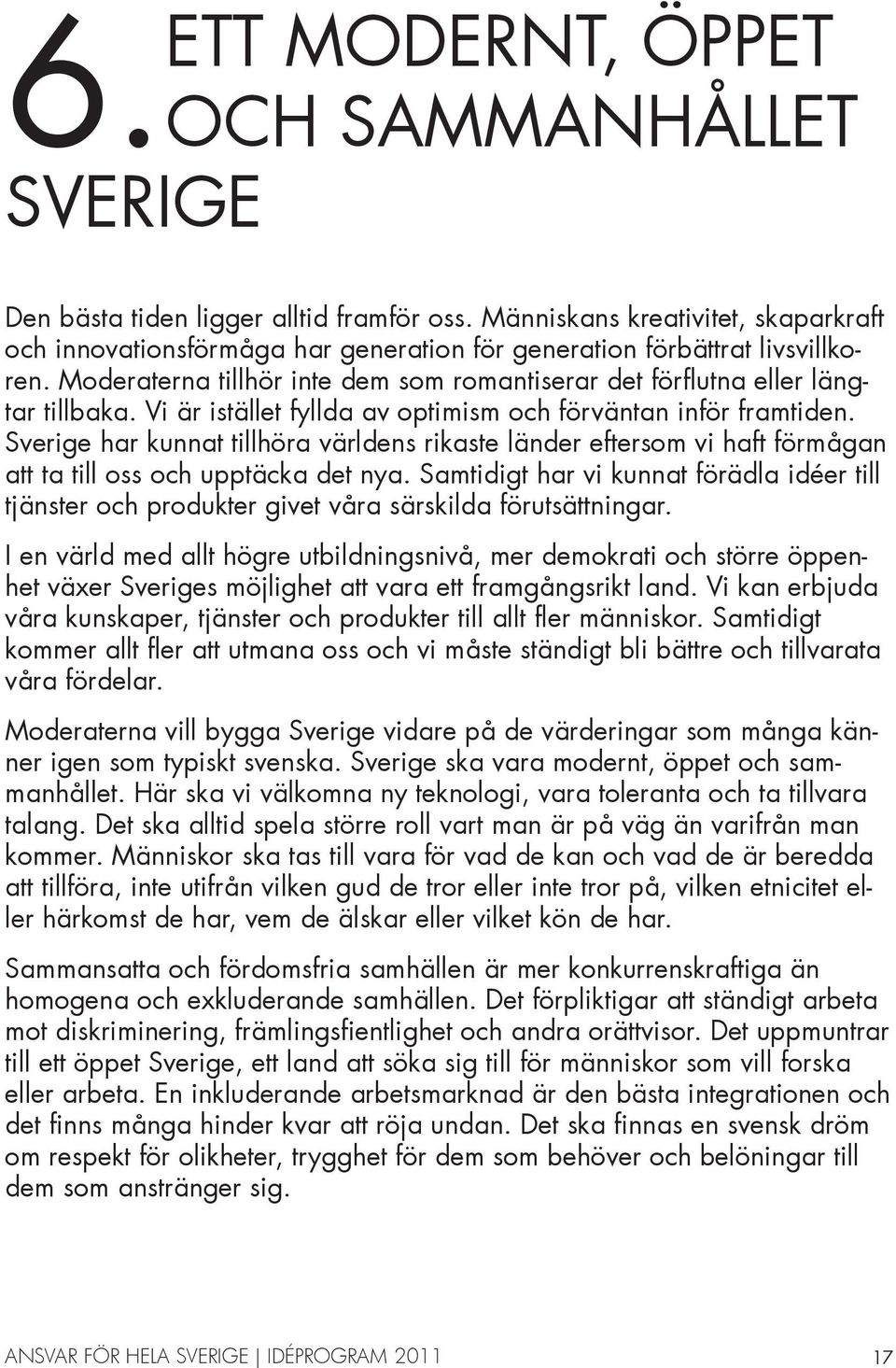 6. ETT MODERNT, ÖPPET OCH SAMMANHÅLLET SVERIGE

Den bästa tiden ligger alltid framför oss. Människans kreativitet, skaparkraft och innovationsförmåga har generation för generation förbättrat livsvillkoren. Moderaterna tillhör inte dem som romantiserar det förflutna eller längtar tillbaka. Vi är istället fyllda av optimism och förväntan inför framtiden. Sverige har kunnat tillhöra världens rikaste länder eftersom vi haft förmågan att ta till oss och upptäcka det nya. Samtidigt har vi kunnat förädla idéer till tjänster och produkter givet våra särskilda förutsättningar.

I en värld med allt högre utbildningsnivå, mer demokrati och större öppenhet växer Sveriges möjlighet att vara ett framgångsrikt land. Vi kan erbjuda våra kunskaper, tjänster och produkter till allt fler människor. Samtidigt kommer allt fler att utmana oss och vi måste ständigt bli bättre och tillvarata våra fördelar.

Moderaterna vill bygga Sverige vidare på de värderingar som många känner igen som typiskt svenska. Sverige ska vara modernt, öppet och sammanhållet. Här ska vi välkomna ny teknologi, vara toleranta och ta tillvara talang. Det ska alltid spela större roll vart man är på väg än varifrån man kommer. Människor ska tas till vara för vad de kan och vad de är beredda att tillföra, inte utifrån vilken gud de tror eller inte tror på, vilken etnicitet eller härkomst de har, vem de älskar eller vilket kön de har.

Sammansatta och fördomsfria samhällen är mer konkurrenskraftiga än homogena och exkluderande samhällen. Det förpliktigar att ständigt arbeta mot diskriminering, främlingsfientlighet och andra orättvisor. Det uppmuntrar till ett öppet Sverige, ett land att söka sig till för människor som vill forska eller arbeta. En inkluderande arbetsmarknad är den bästa integrationen och det finns många hinder kvar att röja undan. Det ska finnas en svensk dröm om respekt för olikheter, trygghet för dem som behöver och belöningar till dem som anstränger sig.

ANSVAR FÖR HELA SVERIGE | IDÉPROGRAM 2011 17